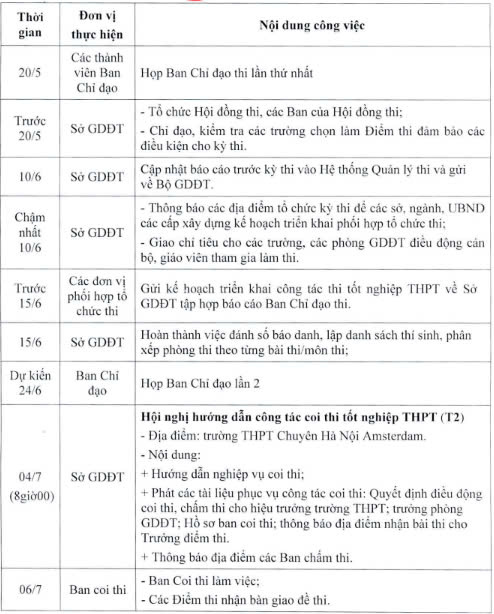 | Thời gian | Đơn vị thực hiện | Nội dung công việc |
|---|---|---|
| 20/5 | Các thành viên Ban Chỉ đạo | Họp Ban Chỉ đạo thi lần thứ nhất |
| Trước 20/5 | Sở GDĐT | - Tổ chức Hội đồng thi, các Ban của Hội đồng thi; - Chỉ đạo, kiểm tra các trường chọn làm Điểm thi đảm bảo các điều kiện cho kỳ thi. |
| 10/6 | Sở GDĐT | Cập nhật báo cáo trước kỳ thi vào Hệ thống Quản lý thi và gửi về Bộ GDĐT. |
| Chậm nhất 10/6 | Sở GDĐT | - Thông báo các địa điểm tổ chức kỳ thi để các sở, ngành, UBND các cấp xây dựng kế hoạch triển khai phối hợp tổ chức thi; - Giao chỉ tiêu cho các trường, các phòng GDĐT điều động cán bộ, giáo viên tham gia làm thi. |
| Trước 15/6 | Các đơn vị phối hợp tổ chức thi | Gửi kế hoạch triển khai công tác thi tốt nghiệp THPT về Sở GDĐT tập hợp báo cáo Ban Chỉ đạo thi. |
| 15/6 | Sở GDĐT | Hoàn thành việc đánh số báo danh, lập danh sách thí sinh, phân xếp phòng thi theo từng bài thi/môn thi; |
| Dự kiến 24/6 | Ban Chỉ đạo | Họp Ban Chỉ đạo lần 2 |
| 04/7 (8giờ00) | Sở GDĐT | **Hội nghị hướng dẫn công tác coi thi tốt nghiệp THPT (T2)** - Địa điểm: trường THPT Chuyên Hà Nội Amsterdam. - Nội dung: + Hướng dẫn nghiệp vụ coi thi; + Phát các tài liệu phục vụ công tác coi thi: Quyết định điều động coi thi, chấm thi cho hiệu trưởng trường THPT; trưởng phòng GDĐT; Hồ sơ ban coi thi; thông báo địa điểm nhận bài thi cho Trưởng điểm thi. + Thông báo địa điểm các Ban chấm thi. |
| 06/7 | Ban coi thi | - Ban Coi thi làm việc; - Các Điểm thi nhận bàn giao đề thi. |